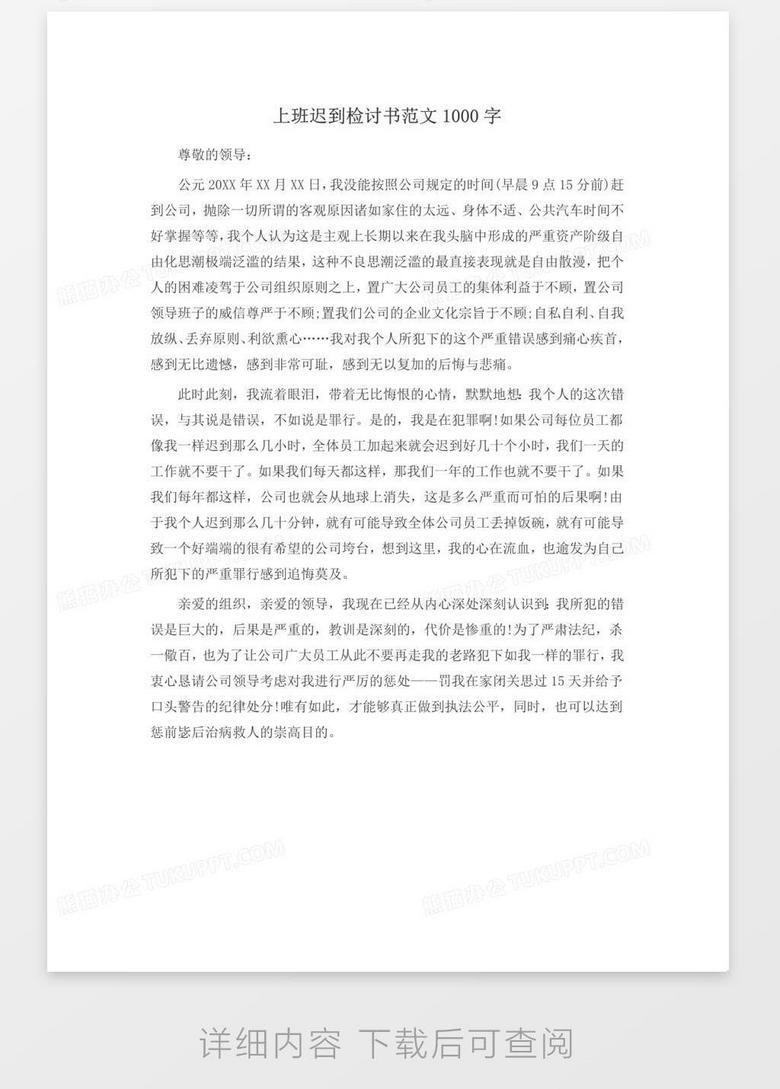 上班迟到检讨书范文 1000 字

尊敬的领导：

公元 20XX 年 XX 月 XX 日，我没能按照公司规定的时间(早晨 9 点 15 分前)赶到公司，抛除一切所谓的客观原因诸如家住的太远、身体不适、公共汽车时间不好掌握等等，我个人认为这是主观上长期以来在我头脑中形成的严重资产阶级自由化思潮极端泛滥的结果，这种不良思潮泛滥的最直接表现就是自由散漫，把个人的困难凌驾于公司组织原则之上，置广大公司员工的集体利益于不顾，置公司领导班子的威信尊严于不顾;置我们公司的企业文化宗旨于不顾;自私自利、自我放纵、丢弃原则、利欲熏心……我对我个人所犯下的这个严重错误感到痛心疾首，感到无比遗憾，感到非常可耻，感到无以复加的后悔与悲痛。

此时此刻，我流着眼泪，带着无比悔恨的心情，默默地想：我个人的这次错误，与其说是错误，不如说是罪行。是的，我是在犯罪啊!如果公司每位员工都像我一样迟到那么几小时，全体员工加起来就会迟到好几十个小时，我们一天的工作就不要干了。如果我们每天都这样，那我们一年的工作也就不要干了。如果我们每年都这样，公司也就会从地球上消失，这是多么严重而可怕的后果啊!由于我个人迟到那么几十分钟，就有可能导致全体公司员工丢掉饭碗，就有可能导致一个好端端的很有希望的公司垮台，想到这里，我的心在流血，也逾发为自己所犯下的严重罪行感到追悔莫及。

亲爱的组织，亲爱的领导，我现在已经从内心深处深刻认识到：我所犯的错误是巨大的，后果是严重的，教训是深刻的，代价是惨重的!为了严肃法纪，杀一儆百，也为了让公司广大员工从此不要再走我的老路犯下如我一样的罪行，我衷心恳请公司领导考虑对我进行严厉的惩处——罚我在家闭关思过 15 天并给予口头警告的纪律处分!唯有如此，才能够真正做到执法公平，同时，也可以达到惩前毖后治病救人的崇高目的。

熊猫办公 TUKUPPT.COM

详细内容 下载后可查阅